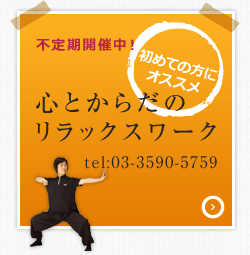 不定期開催中！

初めての方に
オススメ

心とからだの
リラックスワーク

tel:03-3590-5759